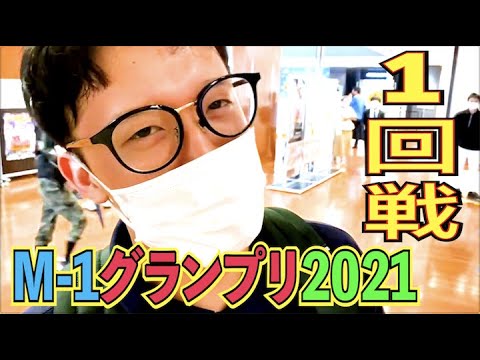 1回戦

M-1グランプリ2021